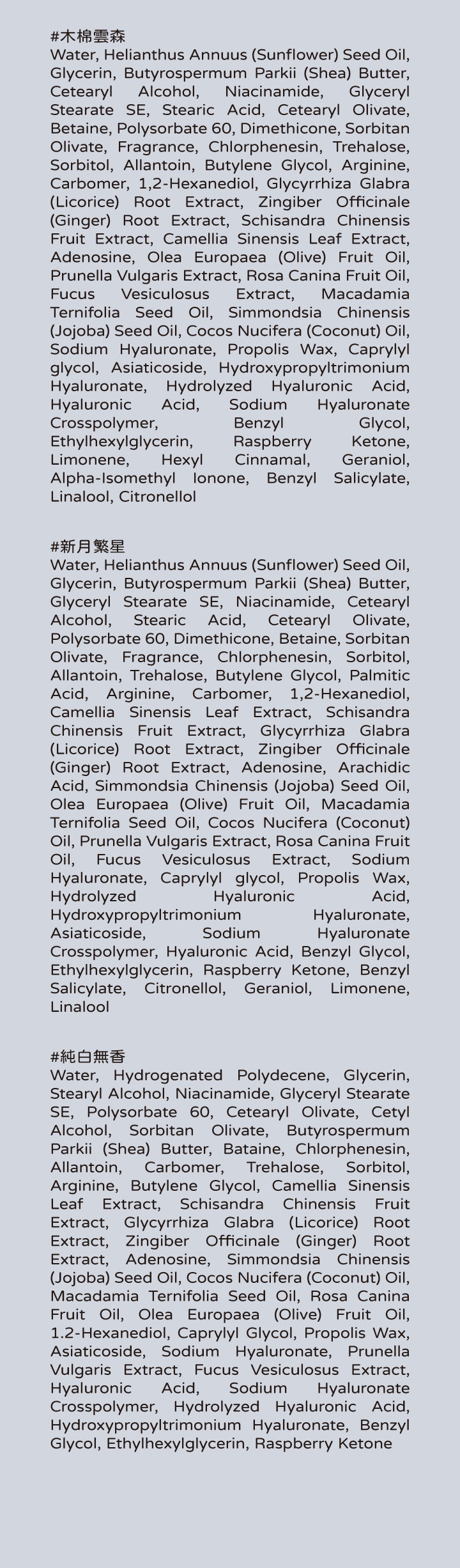 #木棉雲森
Water, Helianthus Annuus (Sunflower) Seed Oil, Glycerin, Butyrospermum Parkii (Shea) Butter, Cetearyl Alcohol, Niacinamide, Glyceryl Stearate SE, Stearic Acid, Cetearyl Olivate, Betaine, Polysorbate 60, Dimethicone, Sorbitan Olivate, Fragrance, Chlorphenesin, Trehalose, Sorbitol, Allantoin, Butylene Glycol, Arginine, Carbomer, 1,2-Hexanediol, Glycyrrhiza Glabra (Licorice) Root Extract, Zingiber Officinale (Ginger) Root Extract, Schisandra Chinensis Fruit Extract, Camellia Sinensis Leaf Extract, Adenosine, Olea Europaea (Olive) Fruit Oil, Prunella Vulgaris Extract, Rosa Canina Fruit Oil, Fucus Vesiculosus Extract, Macadamia Ternifolia Seed Oil, Simmondsia Chinensis (Jojoba) Seed Oil, Cocos Nucifera (Coconut) Oil, Sodium Hyaluronate, Propolis Wax, Caprylyl glycol, Asiaticoside, Hydroxypropyltrimonium Hyaluronate, Hydrolyzed Hyaluronic Acid, Hyaluronic Acid, Sodium Hyaluronate Crosspolymer, Benzyl Glycol, Ethylhexylglycerin, Raspberry Ketone, Limonene, Hexyl Cinnamal, Geraniol, Alpha-Isomethyl Ionone, Benzyl Salicylate, Linalool, Citronellol

#新月繁星
Water, Helianthus Annuus (Sunflower) Seed Oil, Glycerin, Butyrospermum Parkii (Shea) Butter, Glyceryl Stearate SE, Niacinamide, Cetearyl Alcohol, Stearic Acid, Cetearyl Olivate, Polysorbate 60, Dimethicone, Betaine, Sorbitan Olivate, Fragrance, Chlorphenesin, Sorbitol, Allantoin, Trehalose, Butylene Glycol, Palmitic Acid, Arginine, Carbomer, 1,2-Hexanediol, Camellia Sinensis Leaf Extract, Schisandra Chinensis Fruit Extract, Glycyrrhiza Glabra (Licorice) Root Extract, Zingiber Officinale (Ginger) Root Extract, Adenosine, Arachidic Acid, Simmondsia Chinensis (Jojoba) Seed Oil, Olea Europaea (Olive) Fruit Oil, Macadamia Ternifolia Seed Oil, Cocos Nucifera (Coconut) Oil, Prunella Vulgaris Extract, Rosa Canina Fruit Oil, Fucus Vesiculosus Extract, Sodium Hyaluronate, Caprylyl glycol, Propolis Wax, Hydrolyzed Hyaluronic Acid, Hydroxypropyltrimonium Hyaluronate, Asiaticoside, Sodium Hyaluronate Crosspolymer, Hyaluronic Acid, Benzyl Glycol, Ethylhexylglycerin, Raspberry Ketone, Benzyl Salicylate, Citronellol, Geraniol, Limonene, Linalool

#純白無香
Water, Hydrogenated Polydecene, Glycerin, Stearyl Alcohol, Niacinamide, Glyceryl Stearate SE, Polysorbate 60, Cetearyl Olivate, Cetyl Alcohol, Sorbitan Olivate, Butyrospermum Parkii (Shea) Butter, Bataine, Chlorphenesin, Allantoin, Carbomer, Trehalose, Sorbitol, Arginine, Butylene Glycol, Camellia Sinensis Leaf Extract, Schisandra Chinensis Fruit Extract, Glycyrrhiza Glabra (Licorice) Root Extract, Zingiber Officinale (Ginger) Root Extract, Adenosine, Simmondsia Chinensis (Jojoba) Seed Oil, Cocos Nucifera (Coconut) Oil, Macadamia Ternifolia Seed Oil, Rosa Canina Fruit Oil, Olea Europaea (Olive) Fruit Oil, 1.2-Hexanediol, Caprylyl Glycol, Propolis Wax, Asiaticoside, Sodium Hyaluronate, Prunella Vulgaris Extract, Fucus Vesiculosus Extract, Hyaluronic Acid, Sodium Hyaluronate Crosspolymer, Hydrolyzed Hyaluronic Acid, Hydroxypropyltrimonium Hyaluronate, Benzyl Glycol, Ethylhexylglycerin, Raspberry Ketone